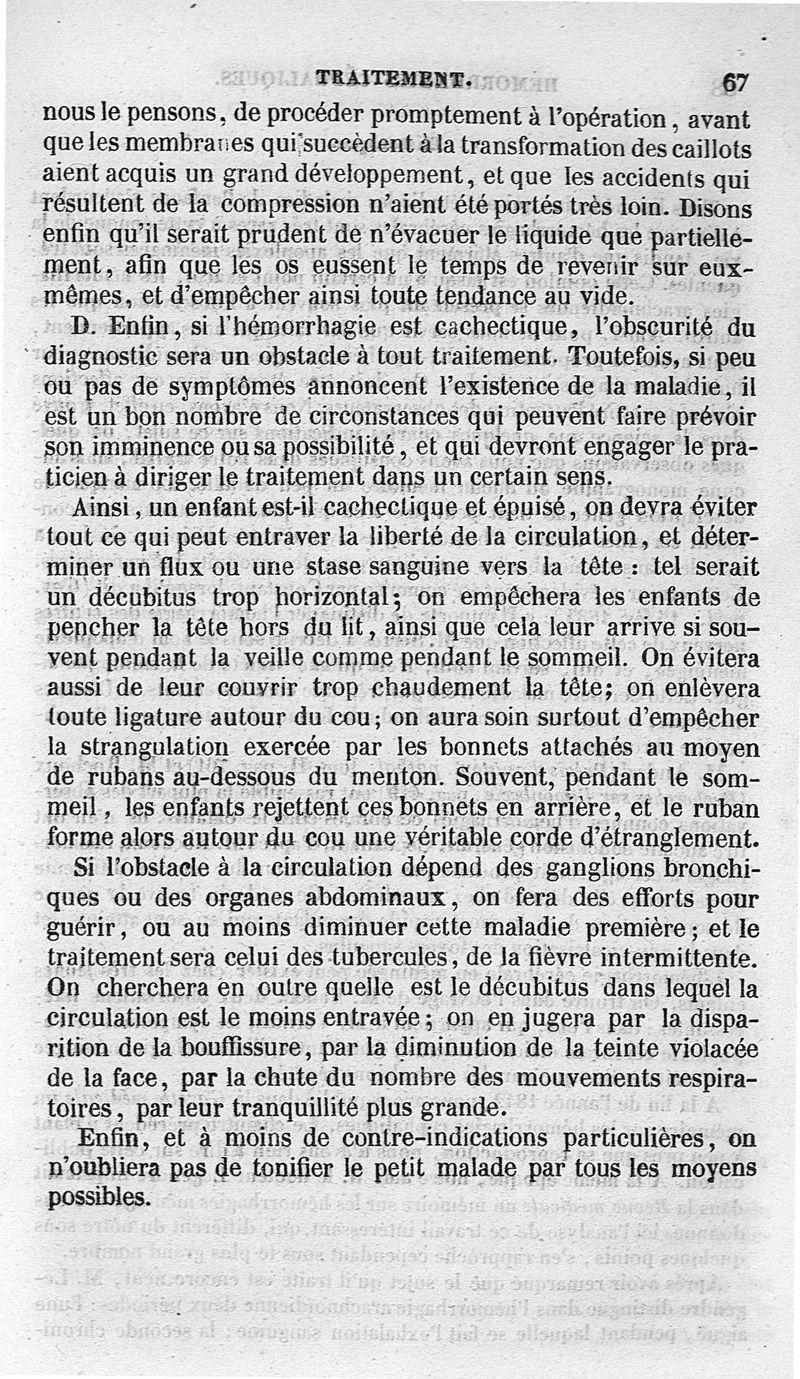 TRAITEMENT. 67

nous le pensons, de procéder promptement à l'opération, avant que les membranes qui succèdent à la transformation des caillots aient acquis un grand développement, et que les accidents qui résultent de la compression n'aient été portés très loin. Disons enfin qu'il serait prudent de n'évacuer le liquide que partiellement, afin que les os eussent le temps de revenir sur eux-mêmes, et d'empêcher ainsi toute tendance au vide.

D. Enfin, si l'hémorrhagie est cachectique, l'obscurité du diagnostic sera un obstacle à tout traitement. Toutefois, si peu ou pas de symptômes annoncent l'existence de la maladie, il est un bon nombre de circonstances qui peuvent faire prévoir son imminence ou sa possibilité, et qui devront engager le praticien à diriger le traitement dans un certain sens.

Ainsi, un enfant est-il cachectique et épuisé, on devra éviter tout ce qui peut entraver la liberté de la circulation, et déterminer un flux ou une stase sanguine vers la tête : tel serait un décubitus trop horizontal; on empêchera les enfants de pencher la tête hors du lit, ainsi que cela leur arrive si souvent pendant la veille comme pendant le sommeil. On évitera aussi de leur couvrir trop chaudement la tête; on enlèvera toute ligature autour du cou; on aura soin surtout d'empêcher la strangulation exercée par les bonnets attachés au moyen de rubans au-dessous du menton. Souvent, pendant le sommeil, les enfants rejettent ces bonnets en arrière, et le ruban forme alors autour du cou une véritable corde d'étranglement.

Si l'obstacle à la circulation dépend des ganglions bronchiques ou des organes abdominaux, on fera des efforts pour guérir, ou au moins diminuer cette maladie première; et le traitement sera celui des tubercules, de la fièvre intermittente. On cherchera en outre quelle est le décubitus dans lequel la circulation est le moins entravée; on en jugera par la disparition de la bouffissure, par la diminution de la teinte violacée de la face, par la chute du nombre des mouvements respiratoires, par leur tranquillité plus grande.

Enfin, et à moins de contre-indications particulières, on n'oubliera pas de tonifier le petit malade par tous les moyens possibles.